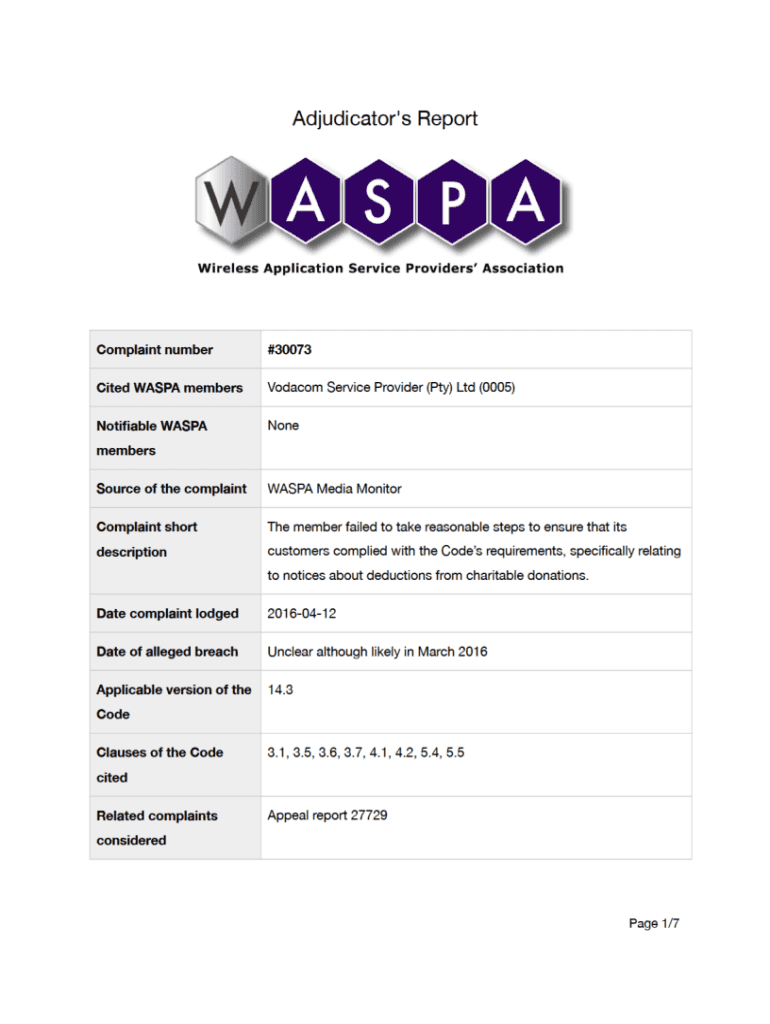 Adjudicator's Report

WASPA

Wireless Application Service Providers' Association

| Complaint number | #30073 |
|---|---|
| Cited WASPA members | Vodacom Service Provider (Pty) Ltd (0005) |
| Notifiable WASPA members | None |
| Source of the complaint | WASPA Media Monitor |
| Complaint short description | The member failed to take reasonable steps to ensure that its customers complied with the Code's requirements, specifically relating to notices about deductions from charitable donations. |
| Date complaint lodged | 2016-04-12 |
| Date of alleged breach | Unclear although likely in March 2016 |
| Applicable version of the Code | 14.3 |
| Clauses of the Code cited | 3.1, 3.5, 3.6, 3.7, 4.1, 4.2, 5.4, 5.5 |
| Related complaints considered | Appeal report 27729 |

Page 1/7